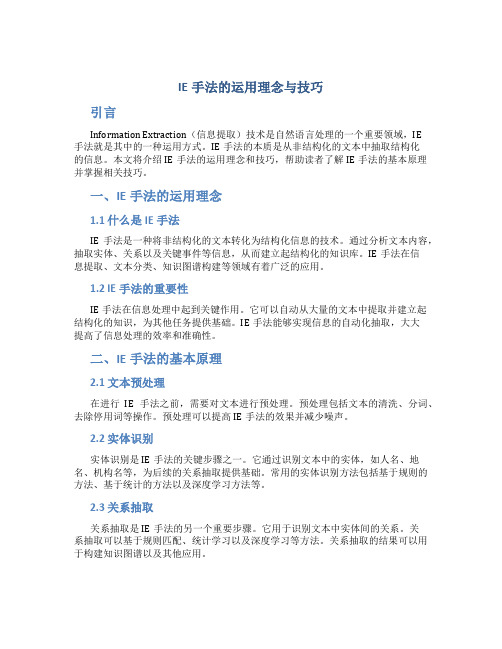 IE 手法的运用理念与技巧

引言

Information Extraction（信息提取）技术是自然语言处理的一个重要领域，IE 手法就是其中的一种运用方式。IE 手法的本质是从非结构化的文本中抽取结构化的信息。本文将介绍 IE 手法的运用理念和技巧，帮助读者了解 IE 手法的基本原理并掌握相关技巧。

一、IE 手法的运用理念

1.1 什么是 IE 手法

IE 手法是一种将非结构化的文本转化为结构化信息的技术。通过分析文本内容，抽取实体、关系以及关键事件等信息，从而建立起结构化的知识库。IE 手法在信息提取、文本分类、知识图谱构建等领域有着广泛的应用。

1.2 IE 手法的重要性

IE 手法在信息处理中起到关键作用。它可以自动从大量的文本中提取并建立起结构化的知识，为其他任务提供基础。IE 手法能够实现信息的自动化抽取，大大提高了信息处理的效率和准确性。

二、IE 手法的基本原理

2.1 文本预处理

在进行 IE 手法之前，需要对文本进行预处理。预处理包括文本的清洗、分词、去除停用词等操作。预处理可以提高 IE 手法的效果并减少噪声。

2.2 实体识别

实体识别是 IE 手法的关键步骤之一。它通过识别文本中的实体，如人名、地名、机构名等，为后续的关系抽取提供基础。常用的实体识别方法包括基于规则的方法、基于统计的方法以及深度学习方法等。

2.3 关系抽取

关系抽取是 IE 手法的另一个重要步骤。它用于识别文本中实体间的关系。关系抽取可以基于规则匹配、统计学习以及深度学习等方法。关系抽取的结果可以用于构建知识图谱以及其他应用。